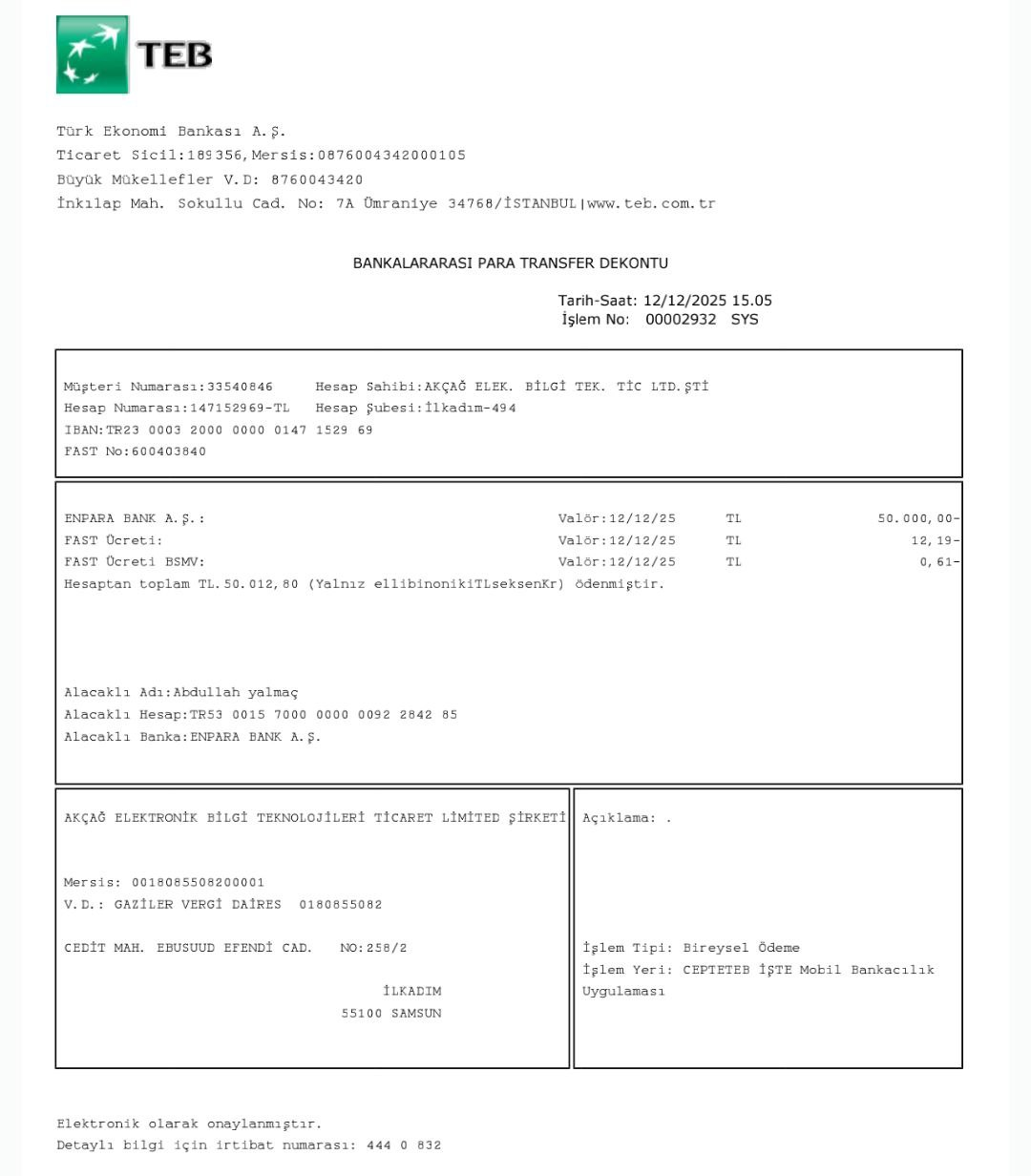 TEB

Türk Ekonomi Bankası A.Ş.
Ticaret Sicil:189356,Mersis:0876004342000105
Büyük Mükellefler V.D: 8760043420
İnkılap Mah. Sokullu Cad. No: 7A Ümraniye 34768/İSTANBUL|www.teb.com.tr

BANKALARARASI PARA TRANSFER DEKONTU

Tarih-Saat: 12/12/2025 15.05
İşlem No: 00002932 SYS

Müşteri Numarası:33540846 Hesap Sahibi:AKÇAĞ ELEK. BİLGİ TEK. TİC LTD.ŞTİ
Hesap Numarası:147152969-TL Hesap Şubesi:İlkadım-494
IBAN:TR23 0003 2000 0000 0147 1529 69
FAST No:600403840

ENPARA BANK A.Ş.: Valör:12/12/25 TL 50.000,00-
FAST Ücreti: Valör:12/12/25 TL 12,19-
FAST Ücreti BSMV: Valör:12/12/25 TL 0,61-
Hesaptan toplam TL.50.012,80 (Yalnız ellibinonikiTLseksenKr) ödenmiştir.

Alacaklı Adı:Abdullah yalmaç
Alacaklı Hesap:TR53 0015 7000 0000 0092 2842 85
Alacaklı Banka:ENPARA BANK A.Ş.

AKÇAĞ ELEKTRONİK BİLGİ TEKNOLOJİLERİ TİCARET LİMİTED ŞİRKETİ

Mersis: 0018085508200001
V.D.: GAZİLER VERGİ DAİRES 0180855082

CEDİT MAH. EBUSUUD EFENDİ CAD. NO:258/2
İLKADIM
55100 SAMSUN

Açıklama: .

İşlem Tipi: Bireysel Ödeme
İşlem Yeri: CEPTETEB İŞTE Mobil Bankacılık Uygulaması

Elektronik olarak onaylanmıştır.
Detaylı bilgi için irtibat numarası: 444 0 832